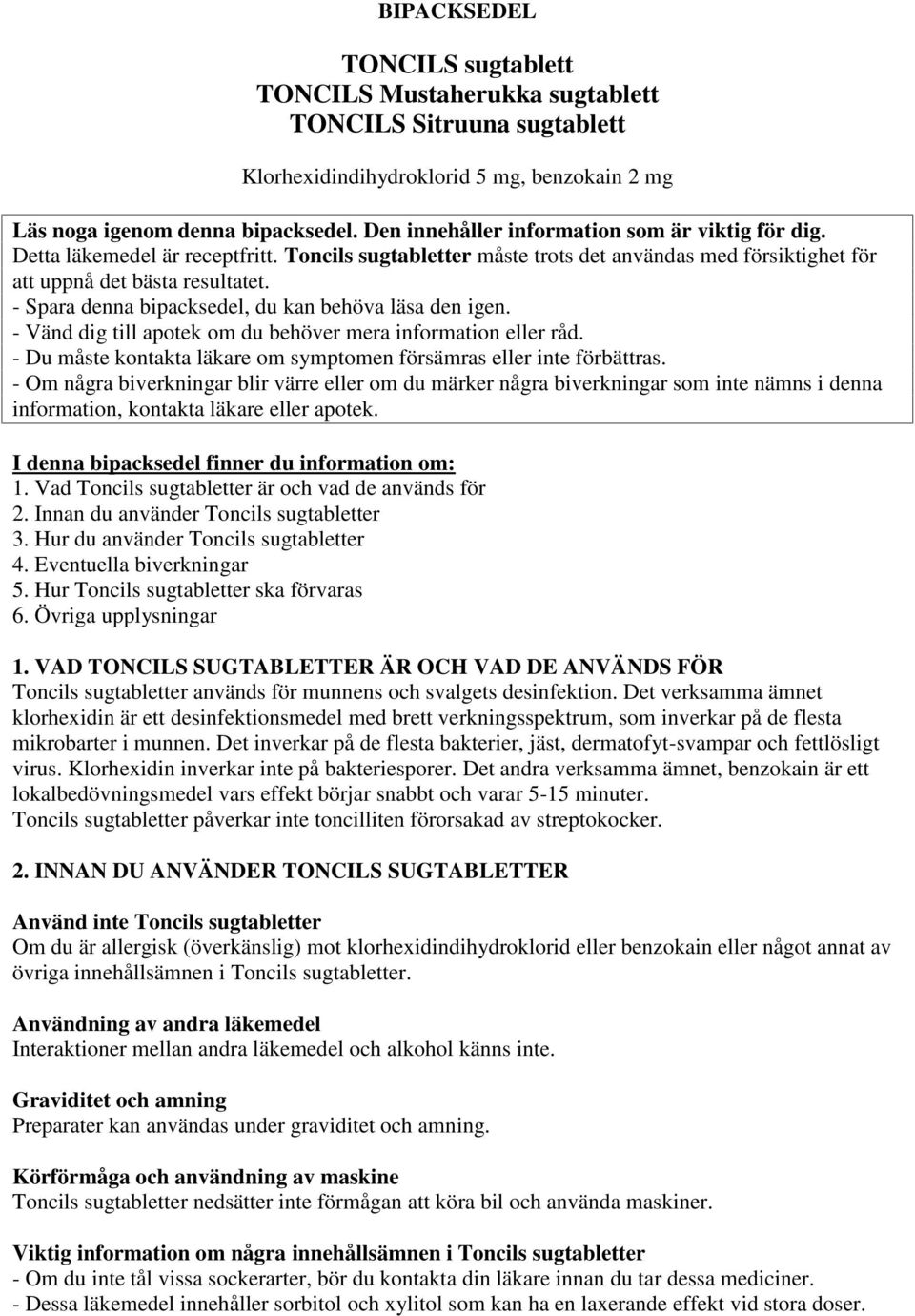 BIPACKSEDEL

TONCILS sugtablett
TONCILS Mustaherukka sugtablett
TONCILS Sitruuna sugtablett

Klorhexidindihydroklorid 5 mg, benzokain 2 mg

Läs noga igenom denna bipacksedel. Den innehåller information som är viktig för dig.
Detta läkemedel är receptfritt. Toncils sugtabletter måste trots det användas med försiktighet för att uppnå det bästa resultatet.
- Spara denna bipacksedel, du kan behöva läsa den igen.
- Vänd dig till apotek om du behöver mera information eller råd.
- Du måste kontakta läkare om symptomen försämras eller inte förbättras.
- Om några biverkningar blir värre eller om du märker några biverkningar som inte nämns i denna information, kontakta läkare eller apotek.

I denna bipacksedel finner du information om:
1. Vad Toncils sugtabletter är och vad de används för
2. Innan du använder Toncils sugtabletter
3. Hur du använder Toncils sugtabletter
4. Eventuella biverkningar
5. Hur Toncils sugtabletter ska förvaras
6. Övriga upplysningar

1. VAD TONCILS SUGTABLETTER ÄR OCH VAD DE ANVÄNDS FÖR
Toncils sugtabletter används för munnens och svalgets desinfektion. Det verksamma ämnet klorhexidin är ett desinfektionsmedel med brett verkningsspektrum, som inverkar på de flesta mikrobarter i munnen. Det inverkar på de flesta bakterier, jäst, dermatofyt-svampar och fettlösligt virus. Klorhexidin inverkar inte på bakteriesporer. Det andra verksamma ämnet, benzokain är ett lokalbedövningsmedel vars effekt börjar snabbt och varar 5-15 minuter.
Toncils sugtabletter påverkar inte toncilliten förorsakad av streptokocker.

2. INNAN DU ANVÄNDER TONCILS SUGTABLETTER

Använd inte Toncils sugtabletter
Om du är allergisk (överkänslig) mot klorhexidindihydroklorid eller benzokain eller något annat av övriga innehållsämnen i Toncils sugtabletter.

Användning av andra läkemedel
Interaktioner mellan andra läkemedel och alkohol känns inte.

Graviditet och amning
Preparater kan användas under graviditet och amning.

Körförmåga och användning av maskine
Toncils sugtabletter nedsätter inte förmågan att köra bil och använda maskiner.

Viktig information om några innehållsämnen i Toncils sugtabletter
- Om du inte tål vissa sockerarter, bör du kontakta din läkare innan du tar dessa mediciner.
- Dessa läkemedel innehåller sorbitol och xylitol som kan ha en laxerande effekt vid stora doser.